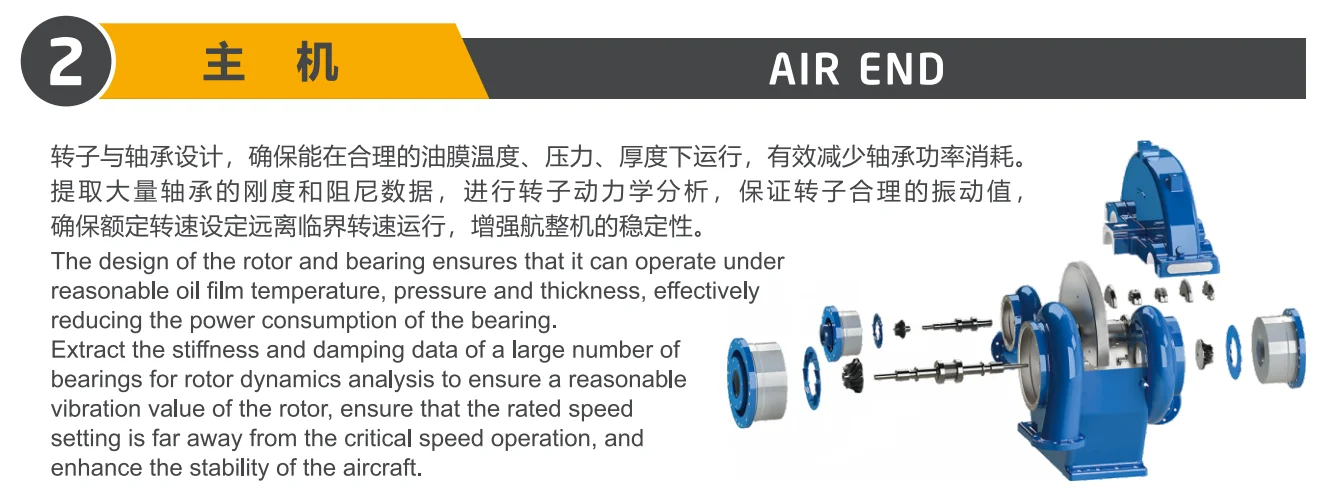 2

主 机

AIR END

转子与轴承设计，确保能在合理的油膜温度、压力、厚度下运行，有效减少轴承功率消耗。提取大量轴承的刚度和阻尼数据，进行转子动力学分析，保证转子合理的振动值，确保额定转速设定远离临界转速运行，增强航整机的稳定性。

The design of the rotor and bearing ensures that it can operate under reasonable oil film temperature, pressure and thickness, effectively reducing the power consumption of the bearing.

Extract the stiffness and damping data of a large number of bearings for rotor dynamics analysis to ensure a reasonable vibration value of the rotor, ensure that the rated speed setting is far away from the critical speed operation, and enhance the stability of the aircraft.